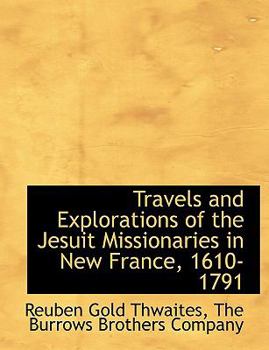 Travels and Explorations of the Jesuit Missionaries in New France, 1610-1791

Reuben Gold Thwaites, The Burrows Brothers Company